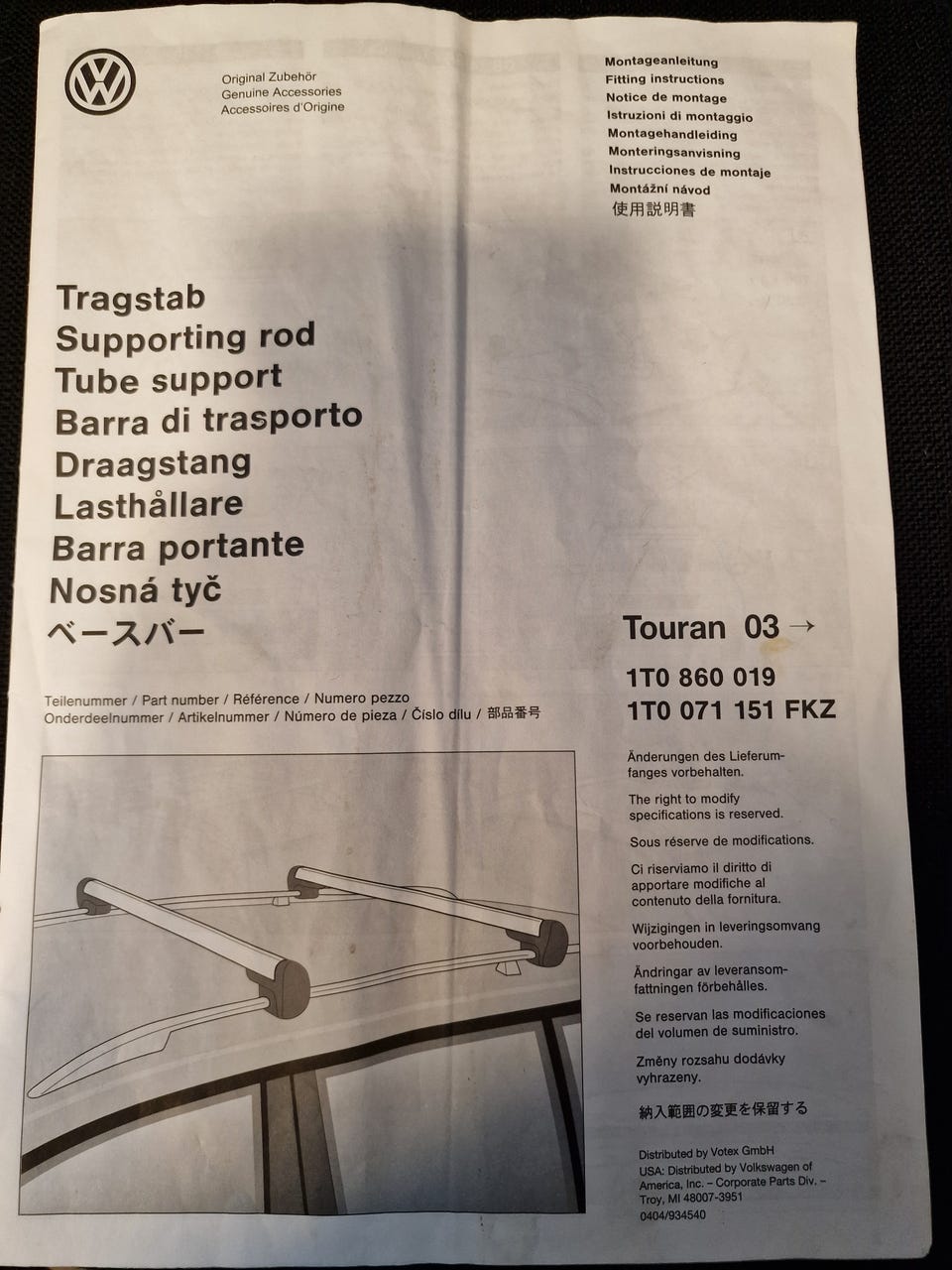 Original Zubehör
Genuine Accessories
Accessoires d'Origine

Montageanleitung
Fitting instructions
Notice de montage
Istruzioni di montaggio
Montagehandleiding
Monteringsanvisning
Instrucciones de montaje
Montážní návod
使用説明書

Tragstab
Supporting rod
Tube support
Barra di trasporto
Draagstang
Lasthållare
Barra portante
Nosná tyč
ベースバー

Teilenummer / Part number / Référence / Numero pezzo
Onderdeelnummer / Artikelnummer / Número de pieza / Číslo dílu / 部品番号

Touran 03 →

1T0 860 019
1T0 071 151 FKZ

Änderungen des Lieferumfanges vorbehalten.

The right to modify specifications is reserved.

Sous réserve de modifications.

Ci riserviamo il diritto di apportare modifiche al contenuto della fornitura.

Wijzigingen in leveringsomvang voorbehouden.

Ändringar av leveransomfattningen förbehålles.

Se reservan las modificaciones del volumen de suministro.

Změny rozsahu dodávky vyhrazeny.

納入範囲の変更を保留する

Distributed by Votex GmbH
USA: Distributed by Volkswagen of America, Inc. – Corporate Parts Div. – Troy, MI 48007-3951
0404/934540